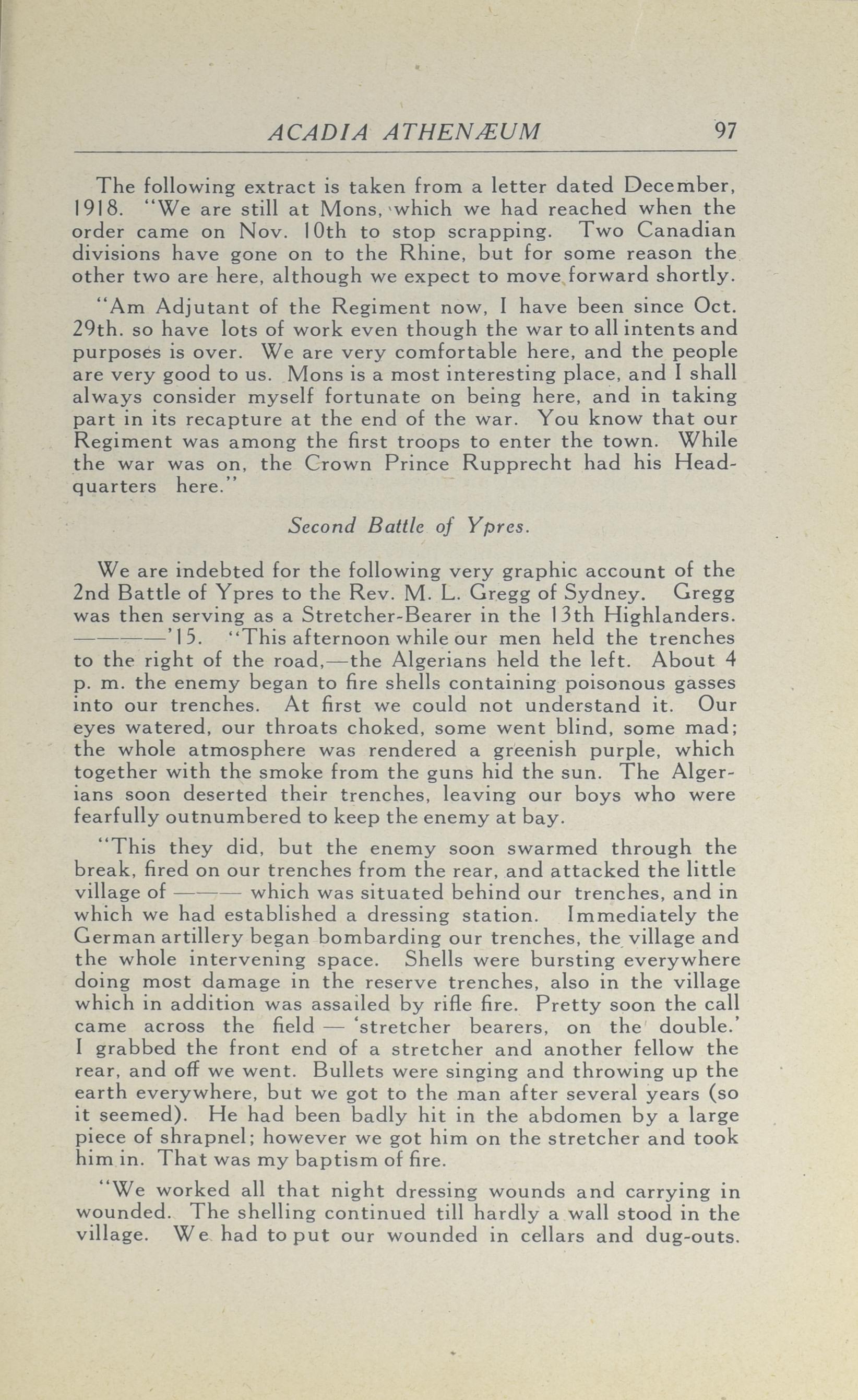 ACADIA ATHENÆUM 97

The following extract is taken from a letter dated December, 1918. "We are still at Mons, which we had reached when the order came on Nov. 10th to stop scrapping. Two Canadian divisions have gone on to the Rhine, but for some reason the other two are here, although we expect to move forward shortly.

"Am Adjutant of the Regiment now, I have been since Oct. 29th. so have lots of work even though the war to all intents and purposes is over. We are very comfortable here, and the people are very good to us. Mons is a most interesting place, and I shall always consider myself fortunate on being here, and in taking part in its recapture at the end of the war. You know that our Regiment was among the first troops to enter the town. While the war was on, the Crown Prince Rupprecht had his Headquarters here."

Second Battle of Ypres.

We are indebted for the following very graphic account of the 2nd Battle of Ypres to the Rev. M. L. Gregg of Sydney. Gregg was then serving as a Stretcher-Bearer in the 13th Highlanders. ————'15. "This afternoon while our men held the trenches to the right of the road,—the Algerians held the left. About 4 p. m. the enemy began to fire shells containing poisonous gasses into our trenches. At first we could not understand it. Our eyes watered, our throats choked, some went blind, some mad; the whole atmosphere was rendered a greenish purple, which together with the smoke from the guns hid the sun. The Algerians soon deserted their trenches, leaving our boys who were fearfully outnumbered to keep the enemy at bay.

"This they did, but the enemy soon swarmed through the break, fired on our trenches from the rear, and attacked the little village of ——— which was situated behind our trenches, and in which we had established a dressing station. Immediately the German artillery began bombarding our trenches, the village and the whole intervening space. Shells were bursting everywhere doing most damage in the reserve trenches, also in the village which in addition was assailed by rifle fire. Pretty soon the call came across the field — 'stretcher bearers, on the double.' I grabbed the front end of a stretcher and another fellow the rear, and off we went. Bullets were singing and throwing up the earth everywhere, but we got to the man after several years (so it seemed). He had been badly hit in the abdomen by a large piece of shrapnel; however we got him on the stretcher and took him in. That was my baptism of fire.

"We worked all that night dressing wounds and carrying in wounded. The shelling continued till hardly a wall stood in the village. We had to put our wounded in cellars and dug-outs.